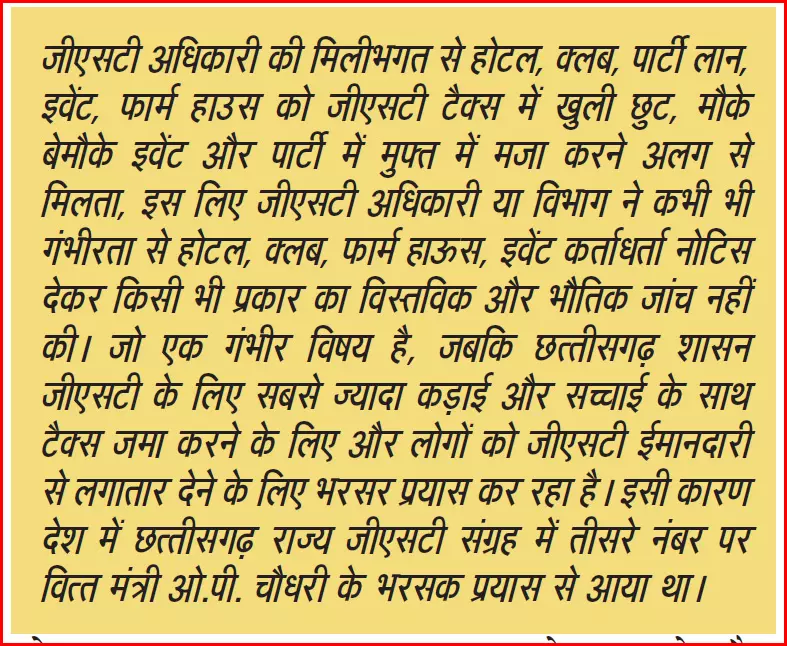 जीएसटी अधिकारी की मिलीभगत से होटल, क्लब, पार्टी लान, इवेंट, फार्म हाउस को जीएसटी टैक्स में खुली छुट, मौके बेमौके इवेंट और पार्टी में मुफ्त में मजा करने अलग से मिलता, इस लिए जीएसटी अधिकारी या विभाग ने कभी भी गंभीरता से होटल, क्लब, फार्म हाऊस, इवेंट कर्ताधर्ता नोटिस देकर किसी भी प्रकार का विस्तविक और भौतिक जांच नहीं की। जो एक गंभीर विषय है, जबकि छत्तीसगढ़ शासन जीएसटी के लिए सबसे ज्यादा कड़ाई और सच्चाई के साथ टैक्स जमा करने के लिए और लोगों को जीएसटी ईमानदारी से लगातार देने के लिए भरसर प्रयास कर रहा है। इसी कारण देश में छत्तीसगढ़ राज्य जीएसटी संग्रह में तीसरे नंबर पर वित्त मंत्री ओ.पी. चौधरी के भरसक प्रयास से आया था।